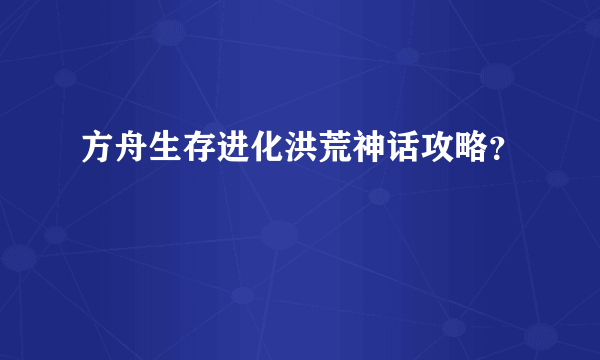 方舟生存进化洪荒神话攻略？